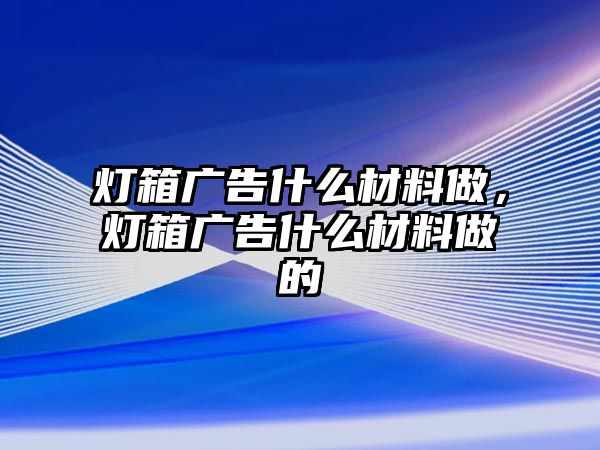 灯箱广告什么材料做，灯箱广告什么材料做的